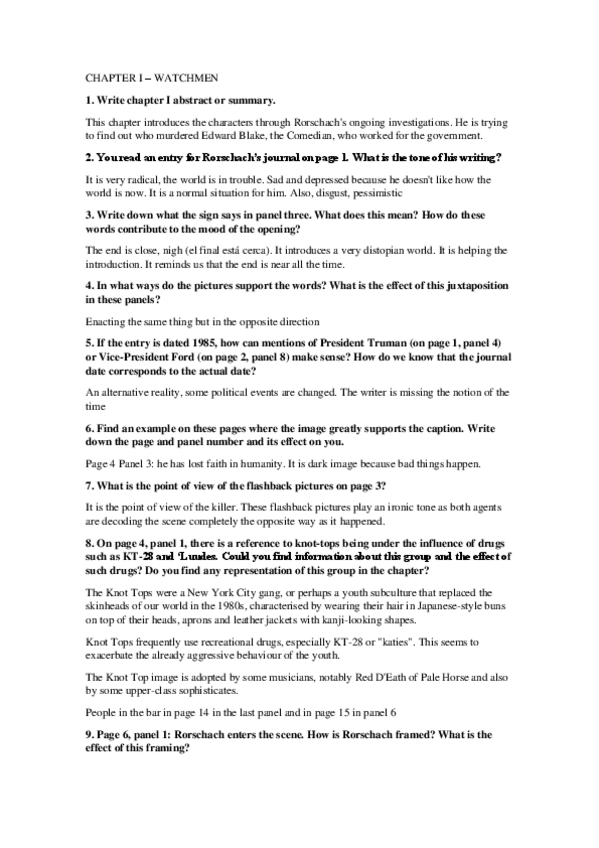 CHAPTER I – WATCHMEN

1. Write chapter I abstract or summary.

This chapter introduces the characters through Rorschach's ongoing investigations. He is trying to find out who murdered Edward Blake, the Comedian, who worked for the government.

2. You read an entry for Rorschach's journal on page 1. What is the tone of his writing?

It is very radical, the world is in trouble. Sad and depressed because he doesn't like how the world is now. It is a normal situation for him. Also, disgust, pessimistic

3. Write down what the sign says in panel three. What does this mean? How do these words contribute to the mood of the opening?

The end is close, nigh (el final está cerca). It introduces a very distopian world. It is helping the introduction. It reminds us that the end is near all the time.

4. In what ways do the pictures support the words? What is the effect of this juxtaposition in these panels?

Enacting the same thing but in the opposite direction

5. If the entry is dated 1985, how can mentions of President Truman (on page 1, panel 4) or Vice-President Ford (on page 2, panel 8) make sense? How do we know that the journal date corresponds to the actual date?

An alternative reality, some political events are changed. The writer is missing the notion of the time

6. Find an example on these pages where the image greatly supports the caption. Write down the page and panel number and its effect on you.

Page 4 Panel 3: he has lost faith in humanity. It is dark image because bad things happen.

7. What is the point of view of the flashback pictures on page 3?

It is the point of view of the killer. These flashback pictures play an ironic tone as both agents are decoding the scene completely the opposite way as it happened.

8. On page 4, panel 1, there is a reference to knot-tops being under the influence of drugs such as KT-28 and 'Ludes. Could you find information about this group and the effect of such drugs? Do you find any representation of this group in the chapter?

The Knot Tops were a New York City gang, or perhaps a youth subculture that replaced the skinheads of our world in the 1980s, characterised by wearing their hair in Japanese-style buns on top of their heads, aprons and leather jackets with kanji-looking shapes.

Knot Tops frequently use recreational drugs, especially KT-28 or "katies". This seems to exacerbate the already aggressive behaviour of the youth.

The Knot Top image is adopted by some musicians, notably Red D'Eath of Pale Horse and also by some upper-class sophisticates.

People in the bar in page 14 in the last panel and in page 15 in panel 6

9. Page 6, panel 1: Rorschach enters the scene. How is Rorschach framed? What is the effect of this framing?